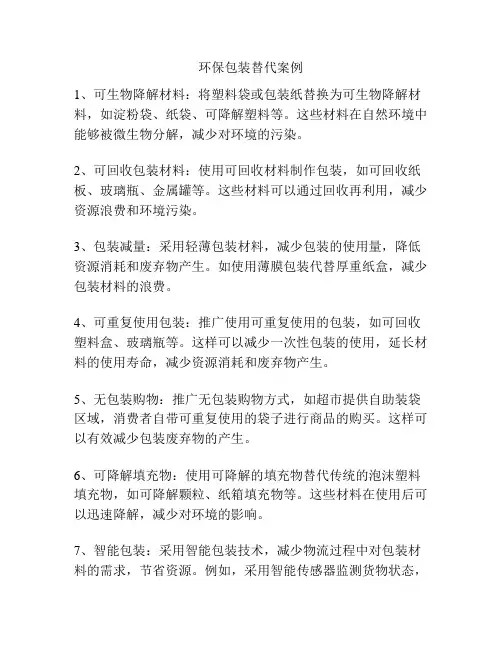 环保包装替代案例

1、可生物降解材料：将塑料袋或包装纸替换为可生物降解材料，如淀粉袋、纸袋、可降解塑料等。这些材料在自然环境中能够被微生物分解，减少对环境的污染。

2、可回收包装材料：使用可回收材料制作包装，如可回收纸板、玻璃瓶、金属罐等。这些材料可以通过回收再利用，减少资源浪费和环境污染。

3、包装减量：采用轻薄包装材料，减少包装的使用量，降低资源消耗和废弃物产生。如使用薄膜包装代替厚重纸盒，减少包装材料的浪费。

4、可重复使用包装：推广使用可重复使用的包装，如可回收塑料盒、玻璃瓶等。这样可以减少一次性包装的使用，延长材料的使用寿命，减少资源消耗和废弃物产生。

5、无包装购物：推广无包装购物方式，如超市提供自助装袋区域，消费者自带可重复使用的袋子进行商品的购买。这样可以有效减少包装废弃物的产生。

6、可降解填充物：使用可降解的填充物替代传统的泡沫塑料填充物，如可降解颗粒、纸箱填充物等。这些材料在使用后可以迅速降解，减少对环境的影响。

7、智能包装：采用智能包装技术，减少物流过程中对包装材料的需求，节省资源。例如，采用智能传感器监测货物状态，